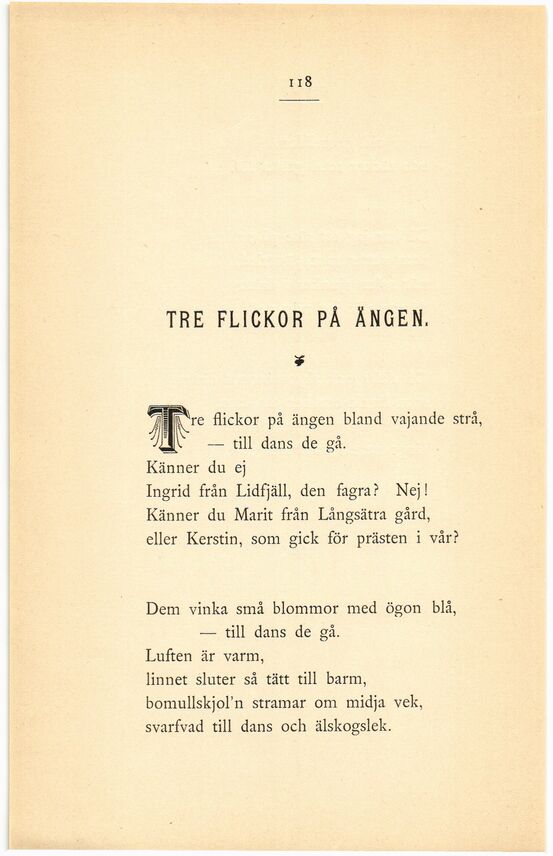 118

TRE FLICKOR PÅ ÄNGEN.

Tre flickor på ängen bland vajande strå,
— till dans de gå.
Känner du ej
Ingrid från Lidfjäll, den fagra? Nej!
Känner du Marit från Långsätra gård,
eller Kerstin, som gick för prästen i vår?

Dem vinka små blommor med ögon blå,
— till dans de gå.
Luften är varm,
linnet sluter så tätt till barm,
bomullskjol'n stramar om midja vek,
svarfvad till dans och älskogslek.